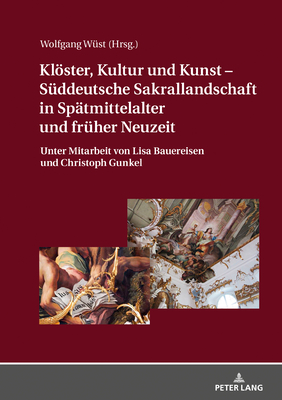 Wolfgang Wüst (Hrsg.)

Klöster, Kultur und Kunst – Süddeutsche Sakrallandschaft in Spätmittelalter und früher Neuzeit

Unter Mitarbeit von Lisa Bauereisen und Christoph Gunkel

PETER LANG